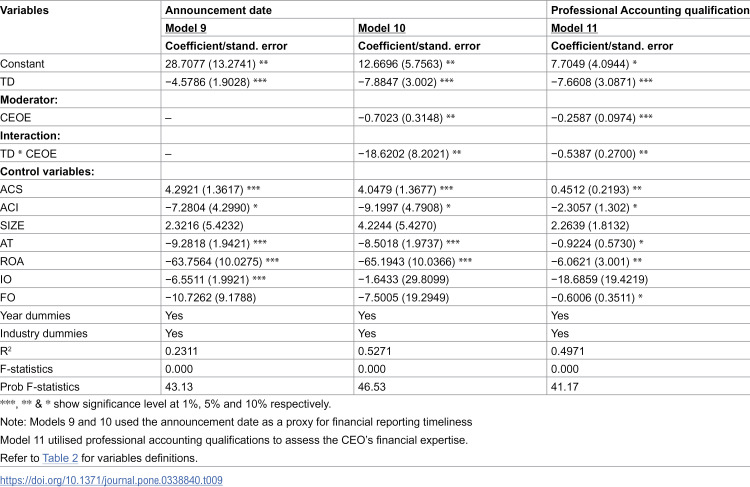 | Variables | Announcement date | | Professional Accounting qualification |
|---|---|---|---|
| | Model 9 | Model 10 | Model 11 |
| | Coefficient/stand. error | Coefficient/stand. error | Coefficient/stand. error |
| Constant | 28.7077 (13.2741) ** | 12.6696 (5.7563) ** | 7.7049 (4.0944) * |
| TD | −4.5786 (1.9028) *** | −7.8847 (3.002) *** | −7.6608 (3.0871) *** |
| Moderator: | | | |
| CEOE | – | −0.7023 (0.3148) ** | −0.2587 (0.0974) *** |
| Interaction: | | | |
| TD * CEOE | – | −18.6202 (8.2021) ** | −0.5387 (0.2700) ** |
| Control variables: | | | |
| ACS | 4.2921 (1.3617) *** | 4.0479 (1.3677) *** | 0.4512 (0.2193) ** |
| ACI | −7.2804 (4.2990) * | −9.1997 (4.7908) * | −2.3057 (1.302) * |
| SIZE | 2.3216 (5.4232) | 4.2244 (5.4270) | 2.2639 (1.8132) |
| AT | −9.2818 (1.9421) *** | −8.5018 (1.9737) *** | −0.9224 (0.5730) * |
| ROA | −63.7564 (10.0275) *** | −65.1943 (10.0366) *** | −6.0621 (3.001) ** |
| IO | −6.5511 (1.9921) *** | −1.6433 (29.8099) | −18.6859 (19.4219) |
| FO | −10.7262 (9.1788) | −7.5005 (19.2949) | −0.6006 (0.3511) * |
| Year dummies | Yes | Yes | Yes |
| Industry dummies | Yes | Yes | Yes |
| $R^2$ | 0.2311 | 0.5271 | 0.4971 |
| F-statistics | 0.000 | 0.000 | 0.000 |
| Prob F-statistics | 43.13 | 46.53 | 41.17 |

***, ** & * show significance level at 1%, 5% and 10% respectively.

Note: Models 9 and 10 used the announcement date as a proxy for financial reporting timeliness

Model 11 utilised professional accounting qualifications to assess the CEO's financial expertise.

Refer to Table 2 for variables definitions.

https://doi.org/10.1371/journal.pone.0338840.t009